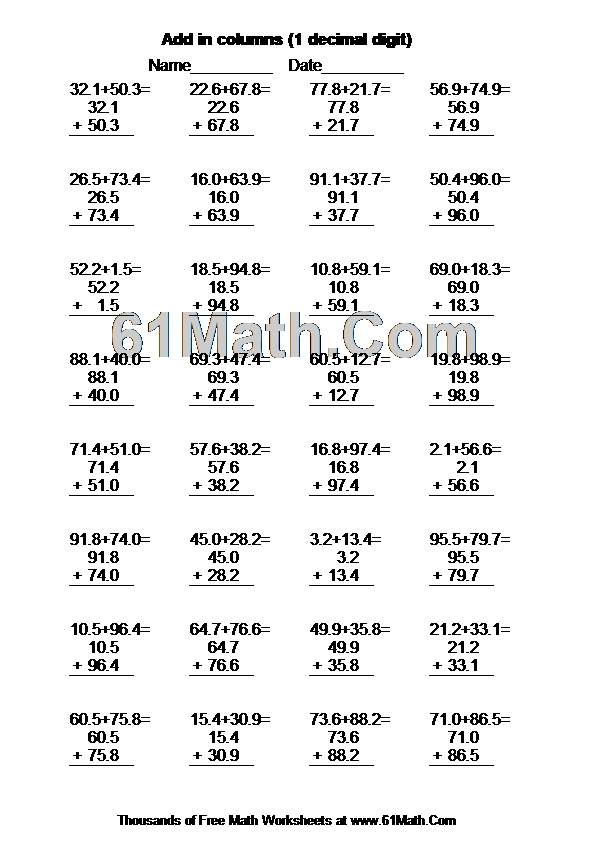 Add in columns (1 decimal digit)

Name__________ Date__________

32.1+50.3=
32.1
+ 50.3

22.6+67.8=
22.6
+ 67.8

77.8+21.7=
77.8
+ 21.7

56.9+74.9=
56.9
+ 74.9

26.5+73.4=
26.5
+ 73.4

16.0+63.9=
16.0
+ 63.9

91.1+37.7=
91.1
+ 37.7

50.4+96.0=
50.4
+ 96.0

52.2+1.5=
52.2
+ 1.5

18.5+94.8=
18.5
+ 94.8

10.8+59.1=
10.8
+ 59.1

69.0+18.3=
69.0
+ 18.3

61Math.Com

88.1+40.0=
88.1
+ 40.0

69.3+47.4=
69.3
+ 47.4

60.5+12.7=
60.5
+ 12.7

19.8+98.9=
19.8
+ 98.9

71.4+51.0=
71.4
+ 51.0

57.6+38.2=
57.6
+ 38.2

16.8+97.4=
16.8
+ 97.4

2.1+56.6=
2.1
+ 56.6

91.8+74.0=
91.8
+ 74.0

45.0+28.2=
45.0
+ 28.2

3.2+13.4=
3.2
+ 13.4

95.5+79.7=
95.5
+ 79.7

10.5+96.4=
10.5
+ 96.4

64.7+76.6=
64.7
+ 76.6

49.9+35.8=
49.9
+ 35.8

21.2+33.1=
21.2
+ 33.1

60.5+75.8=
60.5
+ 75.8

15.4+30.9=
15.4
+ 30.9

73.6+88.2=
73.6
+ 88.2

71.0+86.5=
71.0
+ 86.5

Thousands of Free Math Worksheets at www.61Math.Com